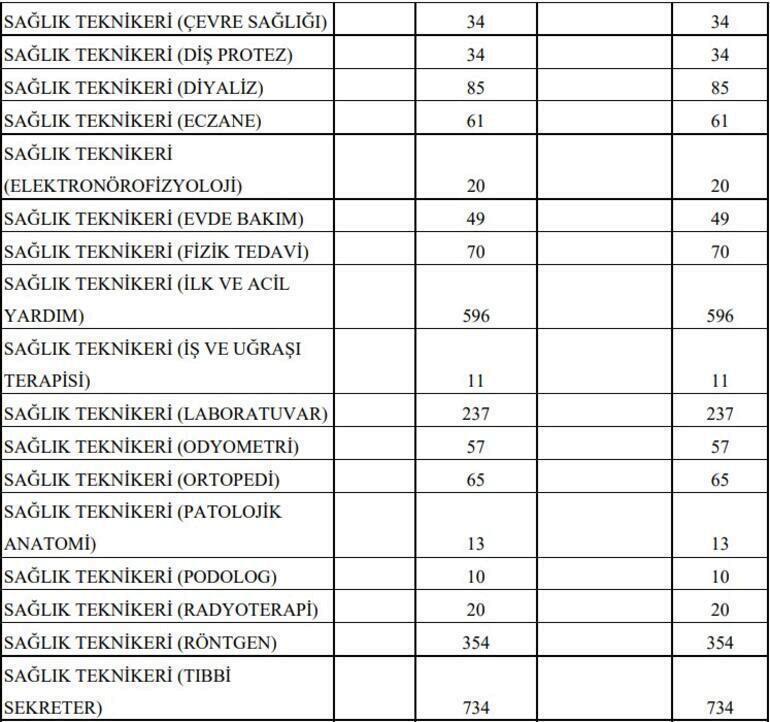 | | | | |
|---|---|---|---|
| SAĞLIK TEKNİKERİ (ÇEVRE SAĞLIĞI) | 34 | | 34 |
| SAĞLIK TEKNİKERİ (DİŞ PROTEZ) | 34 | | 34 |
| SAĞLIK TEKNİKERİ (DİYALİZ) | 85 | | 85 |
| SAĞLIK TEKNİKERİ (ECZANE) | 61 | | 61 |
| SAĞLIK TEKNİKERİ (ELEKTRONÖROFİZYOLOJİ) | 20 | | 20 |
| SAĞLIK TEKNİKERİ (EVDE BAKIM) | 49 | | 49 |
| SAĞLIK TEKNİKERİ (FİZİK TEDAVİ) | 70 | | 70 |
| SAĞLIK TEKNİKERİ (İLK VE ACİL YARDIM) | 596 | | 596 |
| SAĞLIK TEKNİKERİ (İŞ VE UĞRAŞI TERAPİSİ) | 11 | | 11 |
| SAĞLIK TEKNİKERİ (LABORATUVAR) | 237 | | 237 |
| SAĞLIK TEKNİKERİ (ODYOMETRİ) | 57 | | 57 |
| SAĞLIK TEKNİKERİ (ORTOPEDİ) | 65 | | 65 |
| SAĞLIK TEKNİKERİ (PATOLOJİK ANATOMİ) | 13 | | 13 |
| SAĞLIK TEKNİKERİ (PODOLOG) | 10 | | 10 |
| SAĞLIK TEKNİKERİ (RADYOTERAPİ) | 20 | | 20 |
| SAĞLIK TEKNİKERİ (RÖNTGEN) | 354 | | 354 |
| SAĞLIK TEKNİKERİ (TIBBİ SEKRETER) | 734 | | 734 |